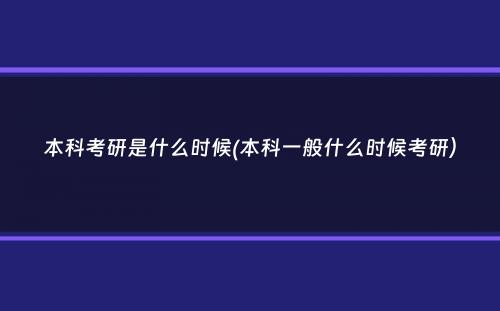 本科考研是什么时候(本科一般什么时候考研)